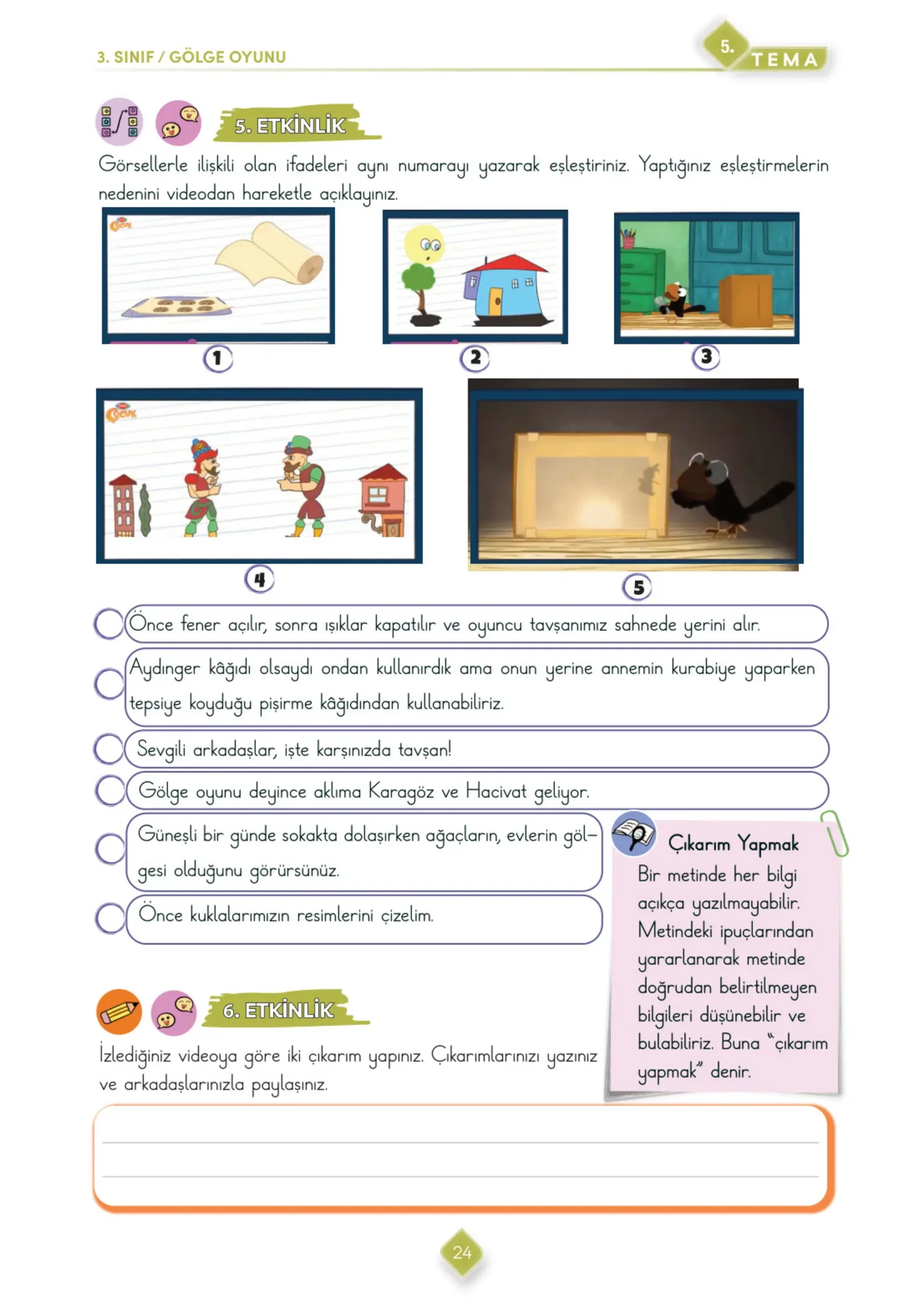 3. SINIF / GÖLGE OYUNU

5. TEMA

5. ETKİNLİK

Görsellerle ilişkili olan ifadeleri aynı numarayı yazarak eşleştiriniz. Yaptığınız eşleştirmelerin nedenini videodan hareketle açıklayınız.

1

2

3

4

5

Önce fener açılır, sonra ışıklar kapatılır ve oyuncu tavşanımız sahnede yerini alır.

Aydınger kâğıdı olsaydı ondan kullanırdık ama onun yerine annemin kurabiye yaparken tepsiye koyduğu pişirme kâğıdından kullanabiliriz.

Sevgili arkadaşlar, işte karşınızda tavşan!

Gölge oyunu deyince aklıma Karagöz ve Hacivat geliyor.

Güneşli bir günde sokakta dolaşırken ağaçların, evlerin gölgesi olduğunu görürsünüz.

Önce kuklalarımızın resimlerini çizelim.

Çıkarım Yapmak
Bir metinde her bilgi açıkça yazılmayabilir. Metindeki ipuçlarından yararlanarak metinde doğrudan belirtilmeyen bilgileri düşünebilir ve bulabiliriz. Buna "çıkarım yapmak" denir.

6. ETKİNLİK

İzlediğiniz videoya göre iki çıkarım yapınız. Çıkarımlarınızı yazınız ve arkadaşlarınızla paylaşınız.

24